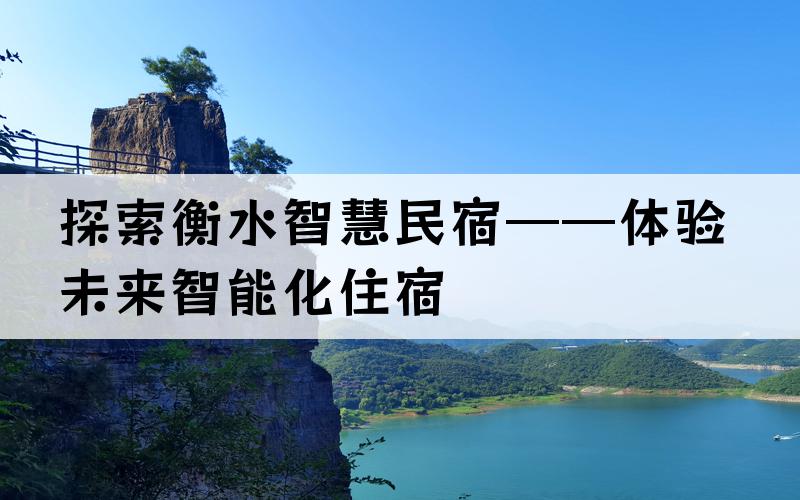 探索衡水智慧民宿——体验未来智能化住宿